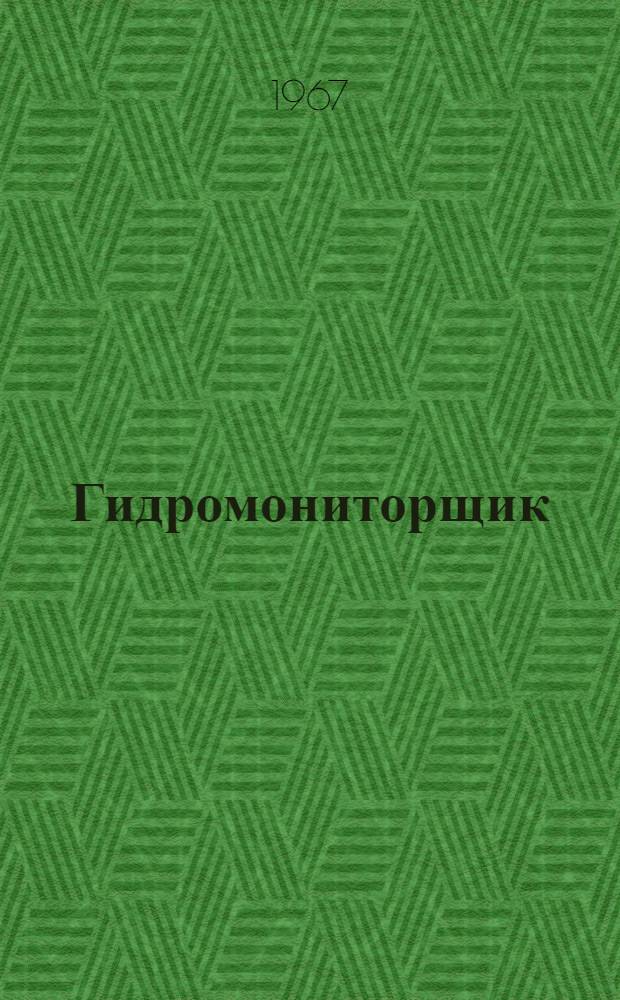 1967

Гидромониторщик